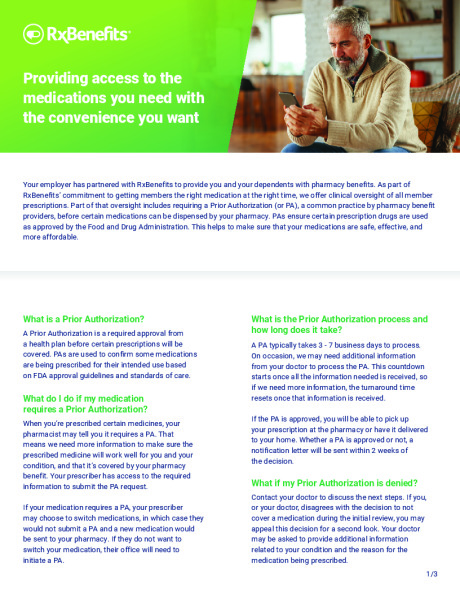 RxBenefits

Providing access to the medications you need with the convenience you want

Your employer has partnered with RxBenefits to provide you and your dependents with pharmacy benefits. As part of RxBenefits' commitment to getting members the right medication at the right time, we offer clinical oversight of all member prescriptions. Part of that oversight includes requiring a Prior Authorization (or PA), a common practice by pharmacy benefit providers, before certain medications can be dispensed by your pharmacy. PAs ensure certain prescription drugs are used as approved by the Food and Drug Administration. This helps to make sure that your medications are safe, effective, and more affordable.

What is a Prior Authorization?

A Prior Authorization is a required approval from a health plan before certain prescriptions will be covered. PAs are used to confirm some medications are being prescribed for their intended use based on FDA approval guidelines and standards of care.

What do I do if my medication requires a Prior Authorization?

When you're prescribed certain medicines, your pharmacist may tell you it requires a PA. That means we need more information to make sure the prescribed medicine will work well for you and your condition, and that it's covered by your pharmacy benefit. Your prescriber has access to the required information to submit the PA request.

If your medication requires a PA, your prescriber may choose to switch medications, in which case they would not submit a PA and a new medication would be sent to your pharmacy. If they do not want to switch your medication, their office will need to initiate a PA.

What is the Prior Authorization process and how long does it take?

A PA typically takes 3 - 7 business days to process. On occasion, we may need additional information from your doctor to process the PA. This countdown starts once all the information needed is received, so if we need more information, the turnaround time resets once that information is received.

If the PA is approved, you will be able to pick up your prescription at the pharmacy or have it delivered to your home. Whether a PA is approved or not, a notification letter will be sent within 2 weeks of the decision.

What if my Prior Authorization is denied?

Contact your doctor to discuss the next steps. If you, or your doctor, disagrees with the decision to not cover a medication during the initial review, you may appeal this decision for a second look. Your doctor may be asked to provide additional information related to your condition and the reason for the medication being prescribed.

1/3